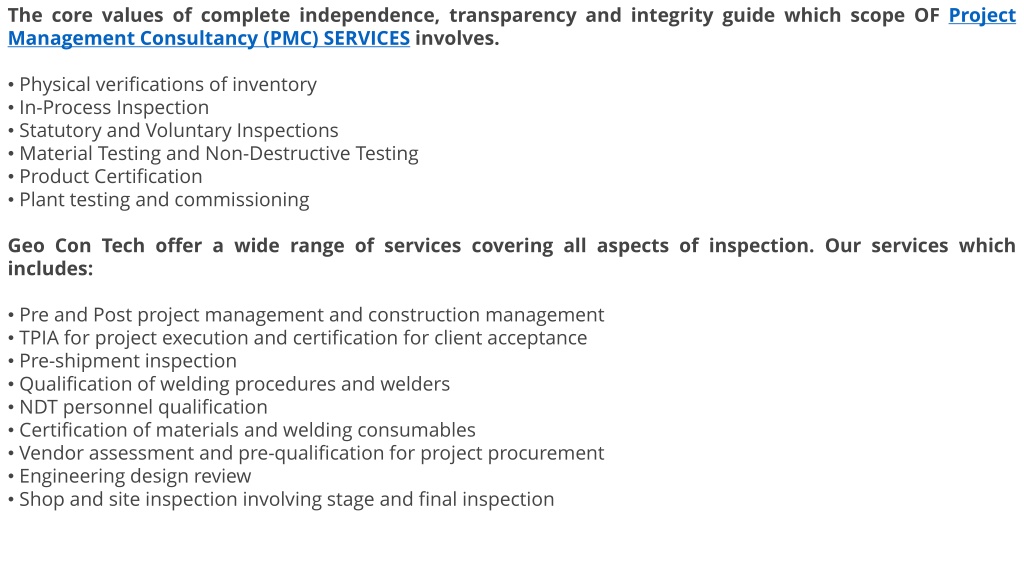 The core values of complete independence, transparency and integrity guide which scope OF Project Management Consultancy (PMC) SERVICES involves.

• Physical verifications of inventory
• In-Process Inspection
• Statutory and Voluntary Inspections
• Material Testing and Non-Destructive Testing
• Product Certification
• Plant testing and commissioning

Geo Con Tech offer a wide range of services covering all aspects of inspection. Our services which includes:

• Pre and Post project management and construction management
• TPIA for project execution and certification for client acceptance
• Pre-shipment inspection
• Qualification of welding procedures and welders
• NDT personnel qualification
• Certification of materials and welding consumables
• Vendor assessment and pre-qualification for project procurement
• Engineering design review
• Shop and site inspection involving stage and final inspection